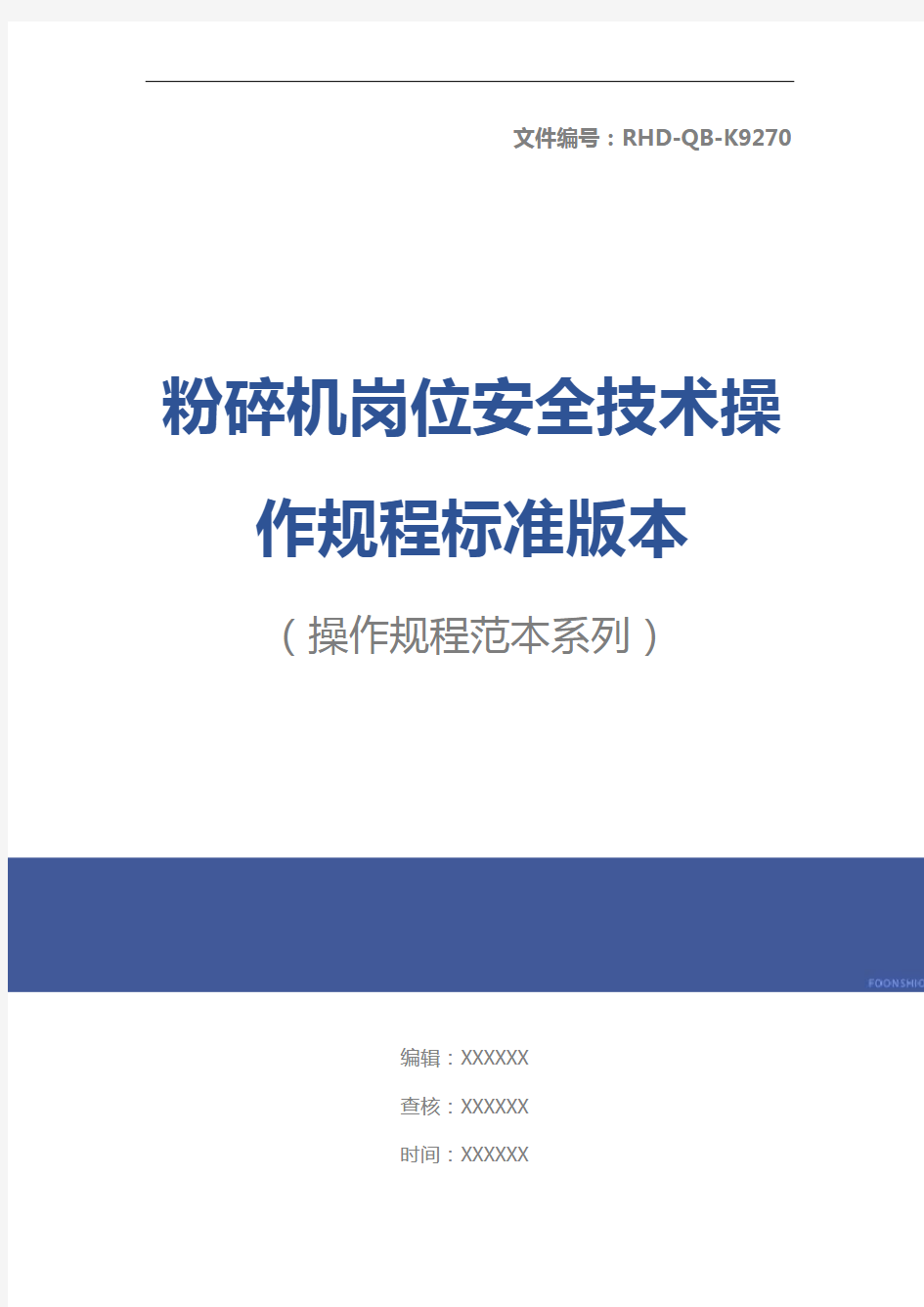 文件编号：RHD-QB-K9270

粉碎机岗位安全技术操作规程标准版本

（操作规程范本系列）

FOONSHIO

编辑：XXXXXX

查核：XXXXXX

时间：XXXXXX